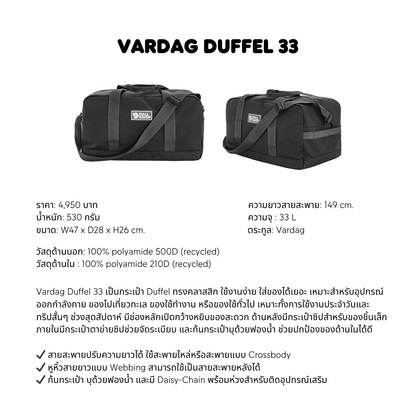 VARDAG DUFFEL 33

FJÄLL RÄVEN

FJÄLL RÄVEN

ราคา: 4,950 บาท
น้ำหนัก: 530 กรัม
ขนาด: W47 x D28 x H26 cm.

ความยาวสายสะพาย: 149 cm.
ความจุ : 33 L
ตระกูล: Vardag

วัสดุด้านนอก: 100% polyamide 500D (recycled)
วัสดุด้านใน : 100% polyamide 210D (recycled)

Vardag Duffel 33 เป็นกระเป๋า Duffel ทรงคลาสสิก ใช้งานง่าย ใส่ของได้เยอะ เหมาะสำหรับอุปกรณ์ออกกำลังกาย ของไปเที่ยวทะเล ของใช้ทำงาน หรือของใช้ทั่วไป เหมาะทั้งการใช้งานประจำวันและทริปสั้นๆ ช่วงสุดสัปดาห์ มีช่องหลักเปิดกว้างหยิบของสะดวก ด้านหลังมีกระเป๋าซิปสำหรับของชิ้นเล็ก ภายในมีกระเป๋าตาข่ายซิปช่วยจัดระเบียบ และก้นกระเป๋าบุด้วยฟองน้ำ ช่วยปกป้องของด้านในได้ดี

✓ สายสะพายปรับความยาวได้ ใช้สะพายไหล่หรือสะพายแบบ Crossbody
✓ หูหิ้วสายยาวแบบ Webbing สามารถใช้เป็นสายสะพายหลังได้
✓ ก้นกระเป๋า บุด้วยฟองน้ำ และมี Daisy-Chain พร้อมห่วงสำหรับติดอุปกรณ์เสริม